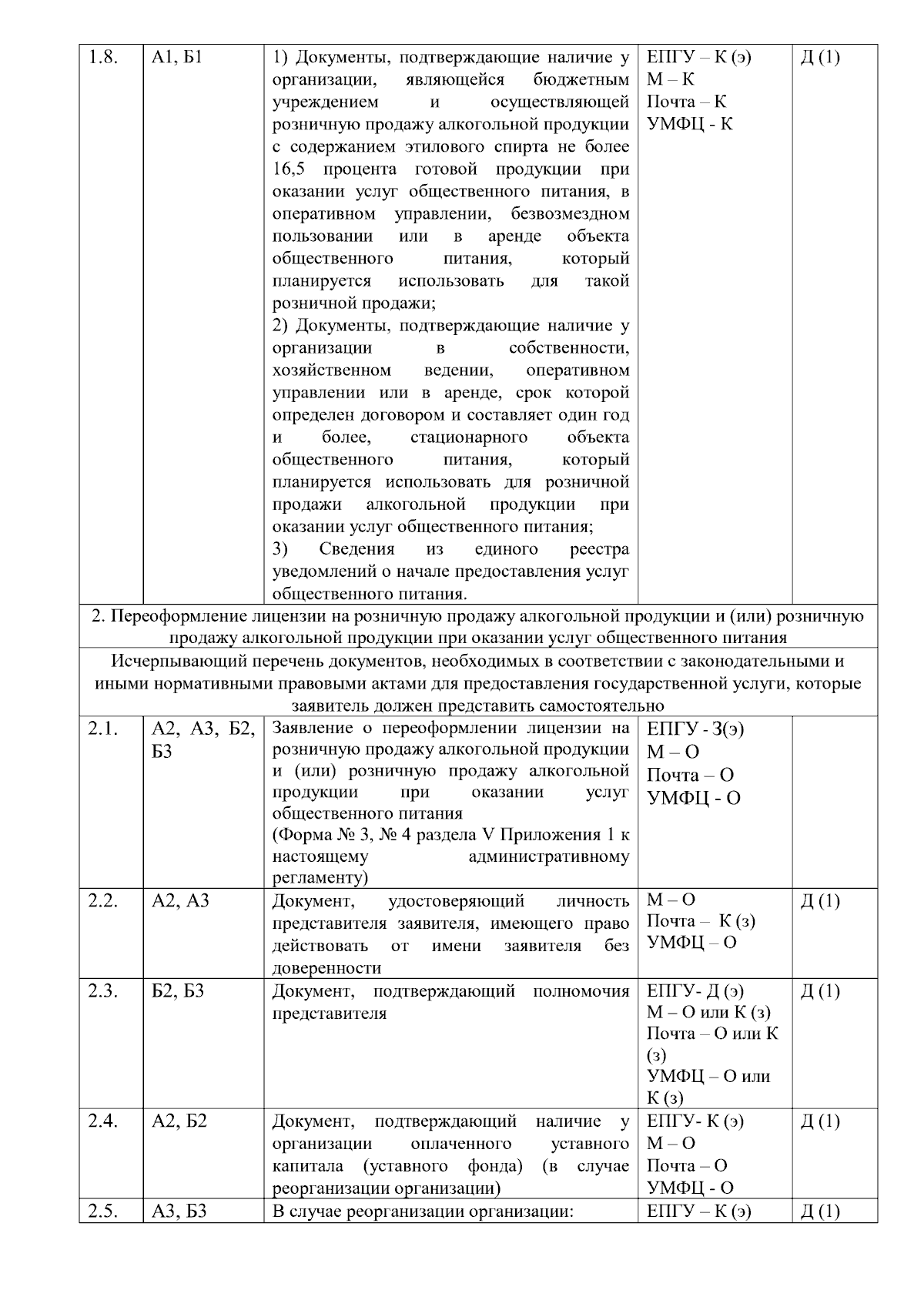 | 1.8. | А1, Б1 | 1) Документы, подтверждающие наличие у организации, являющейся бюджетным учреждением и осуществляющей розничную продажу алкогольной продукции с содержанием этилового спирта не более 16,5 процента готовой продукции при оказании услуг общественного питания, в оперативном управлении, безвозмездном пользовании или в аренде объекта общественного питания, который планируется использовать для такой розничной продажи; 2) Документы, подтверждающие наличие у организации в собственности, хозяйственном ведении, оперативном управлении или в аренде, срок которой определен договором и составляет один год и более, стационарного объекта общественного питания, который планируется использовать для розничной продажи алкогольной продукции при оказании услуг общественного питания; 3) Сведения из единого реестра уведомлений о начале предоставления услуг общественного питания. | ЕПГУ – К (э) М – К Почта – К УМФЦ - К | Д (1) |
|---|---|---|---|---|
| 2. Переоформление лицензии на розничную продажу алкогольной продукции и (или) розничную продажу алкогольной продукции при оказании услуг общественного питания | | | | |
| Исчерпывающий перечень документов, необходимых в соответствии с законодательными и иными нормативными правовыми актами для предоставления государственной услуги, которые заявитель должен представить самостоятельно | | | | |
| 2.1. | А2, А3, Б2, Б3 | Заявление о переоформлении лицензии на розничную продажу алкогольной продукции и (или) розничную продажу алкогольной продукции при оказании услуг общественного питания (Форма № 3, № 4 раздела V Приложения 1 к настоящему административному регламенту) | ЕПГУ - З(э) М – О Почта – О УМФЦ - О | |
| 2.2. | А2, А3 | Документ, удостоверяющий личность представителя заявителя, имеющего право действовать от имени заявителя без доверенности | М – О Почта – К (з) УМФЦ – О | Д (1) |
| 2.3. | Б2, Б3 | Документ, подтверждающий полномочия представителя | ЕПГУ- Д (э) М – О или К (з) Почта – О или К (з) УМФЦ – О или К (з) | Д (1) |
| 2.4. | А2, Б2 | Документ, подтверждающий наличие у организации оплаченного уставного капитала (уставного фонда) (в случае реорганизации организации) | ЕПГУ- К (э) М – О Почта – О УМФЦ - О | Д (1) |
| 2.5. | А3, Б3 | В случае реорганизации организации: | ЕПГУ – К (э) | Д (1) |